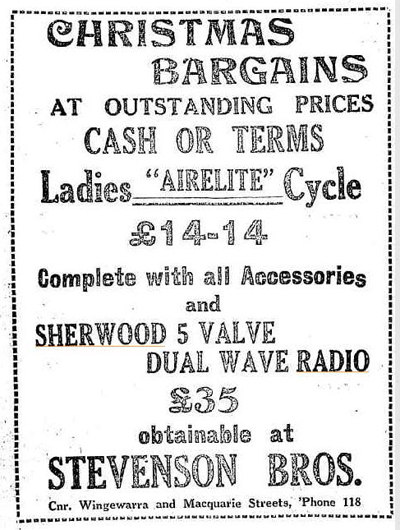 CHRISTMAS BARGAINS

AT OUTSTANDING PRICES

CASH OR TERMS

Ladies "AIRELITE" Cycle

£14-14

Complete with all Accessories

and

SHERWOOD 5 VALVE DUAL WAVE RADIO

£35

obtainable at

STEVENSON BROS.

Cnr. Wingewarra and Macquarie Streets, 'Phone 118